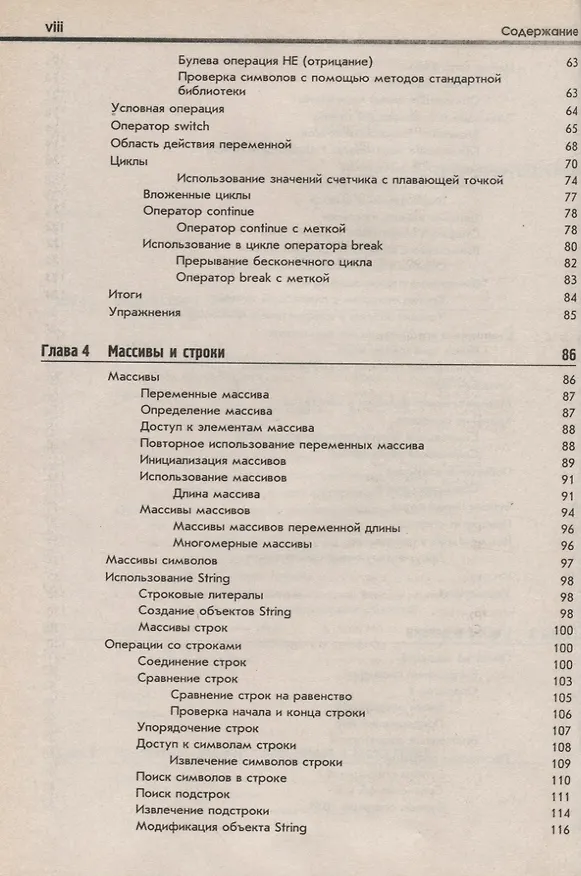 viii

Содержание

Булева операция НЕ (отрицание) 63
Проверка символов с помощью методов стандартной библиотеки 63
Условная операция 64
Оператор switch 65
Область действия переменной 68
Циклы 70
Использование значений счетчика с плавающей точкой 74
Вложенные циклы 77
Оператор continue 78
Оператор continue с меткой 78
Использование в цикле оператора break 80
Прерывание бесконечного цикла 82
Оператор break с меткой 83
Итоги 84
Упражнения 85

Глава 4 Массивы и строки 86

Массивы 86
Переменные массива 87
Определение массива 87
Доступ к элементам массива 88
Повторное использование переменных массива 88
Инициализация массивов 89
Использование массивов 91
Длина массива 91
Массивы массивов 94
Массивы массивов переменной длины 96
Многомерные массивы 96
Массивы символов 97
Использование String 98
Строковые литералы 98
Создание объектов String 98
Массивы строк 100
Операции со строками 100
Соединение строк 100
Сравнение строк 103
Сравнение строк на равенство 105
Проверка начала и конца строки 106
Упорядочение строк 107
Доступ к символам строки 108
Извлечение символов строки 109
Поиск символов в строке 110
Поиск подстрок 111
Извлечение подстроки 114
Модификация объекта String 116